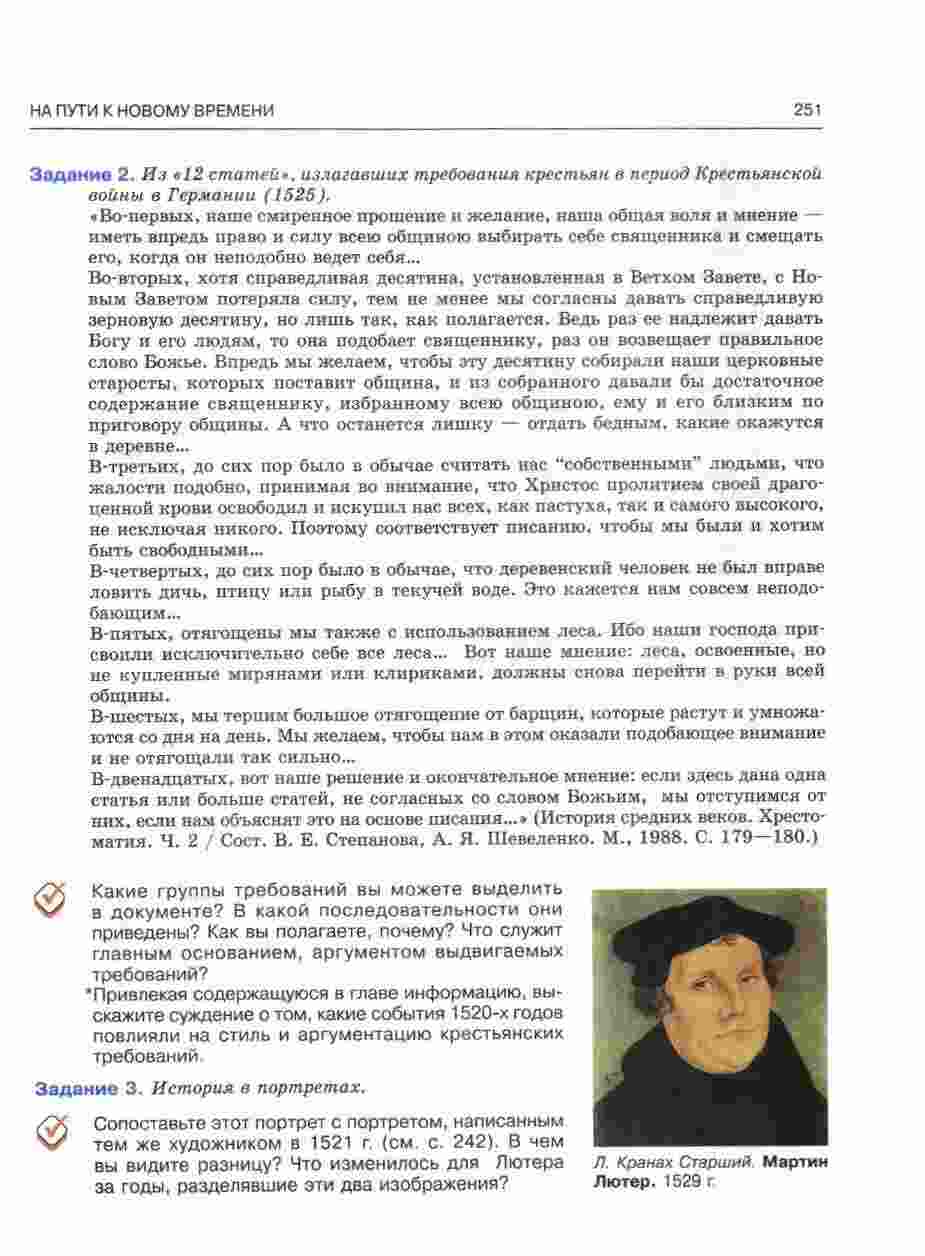 НА ПУТИ К НОВОМУ ВРЕМЕНИ 251

Задание 2. Из «12 статей», излагавших требования крестьян в период Крестьянской войны в Германии (1525).

«Во-первых, наше смиренное прошение и желание, наша общая воля и мнение — иметь впредь право и силу всею общиною выбирать себе священника и смещать его, когда он неподобно ведет себя...

Во-вторых, хотя справедливая десятина, установленная в Ветхом Завете, с Новым Заветом потеряла силу, тем не менее мы согласны давать справедливую зерновую десятину, но лишь так, как полагается. Ведь раз ее надлежит давать Богу и его людям, то она подобает священнику, раз он возвещает правильное слово Божье. Впредь мы желаем, чтобы эту десятину собирали наши церковные старосты, которых поставит община, и из собранного давали бы достаточное содержание священнику, избранному всею общиною, ему и его близким по приговору общины. А что останется лишку — отдать бедным, какие окажутся в деревне...

В-третьих, до сих пор было в обычае считать нас "собственными" людьми, что жалости подобно, принимая во внимание, что Христос пролитием своей драгоценной крови освободил и искупил нас всех, как пастуха, так и самого высокого, не исключая никого. Поэтому соответствует писанию, чтобы мы были и хотим быть свободными...

В-четвертых, до сих пор было в обычае, что деревенский человек не был вправе ловить дичь, птицу или рыбу в текучей воде. Это кажется нам совсем неподобающим...

В-пятых, отягощены мы также с использованием леса. Ибо наши господа присвоили исключительно себе все леса... Вот наше мнение: леса, освоенные, но не купленные мирянами или клириками, должны снова перейти в руки всей общины.

В-шестых, мы терпим большое отягощение от барщин, которые растут и умножаются со дня на день. Мы желаем, чтобы нам в этом оказали подобающее внимание и не отягощали так сильно...

В-двенадцатых, вот наше решение и окончательное мнение: если здесь дана одна статья или больше статей, не согласных со словом Божьим, мы отступимся от них, если нам объяснят это на основе писания...» (История средних веков. Хрестоматия. Ч. 2 / Сост. В. Е. Степанова, А. Я. Шевеленко. М., 1988. С. 179—180.)

Какие группы требований вы можете выделить в документе? В какой последовательности они приведены? Как вы полагаете, почему? Что служит главным основанием, аргументом выдвигаемых требований?

*Привлекая содержащуюся в главе информацию, выскажите суждение о том, какие события 1520-х годов повлияли на стиль и аргументацию крестьянских требований.

Задание 3. История в портретах.

Сопоставьте этот портрет с портретом, написанным тем же художником в 1521 г. (см. с. 242). В чем вы видите разницу? Что изменилось для Лютера за годы, разделявшие эти два изображения?

Л. Кранах Старший. Мартин Лютер. 1529 г.